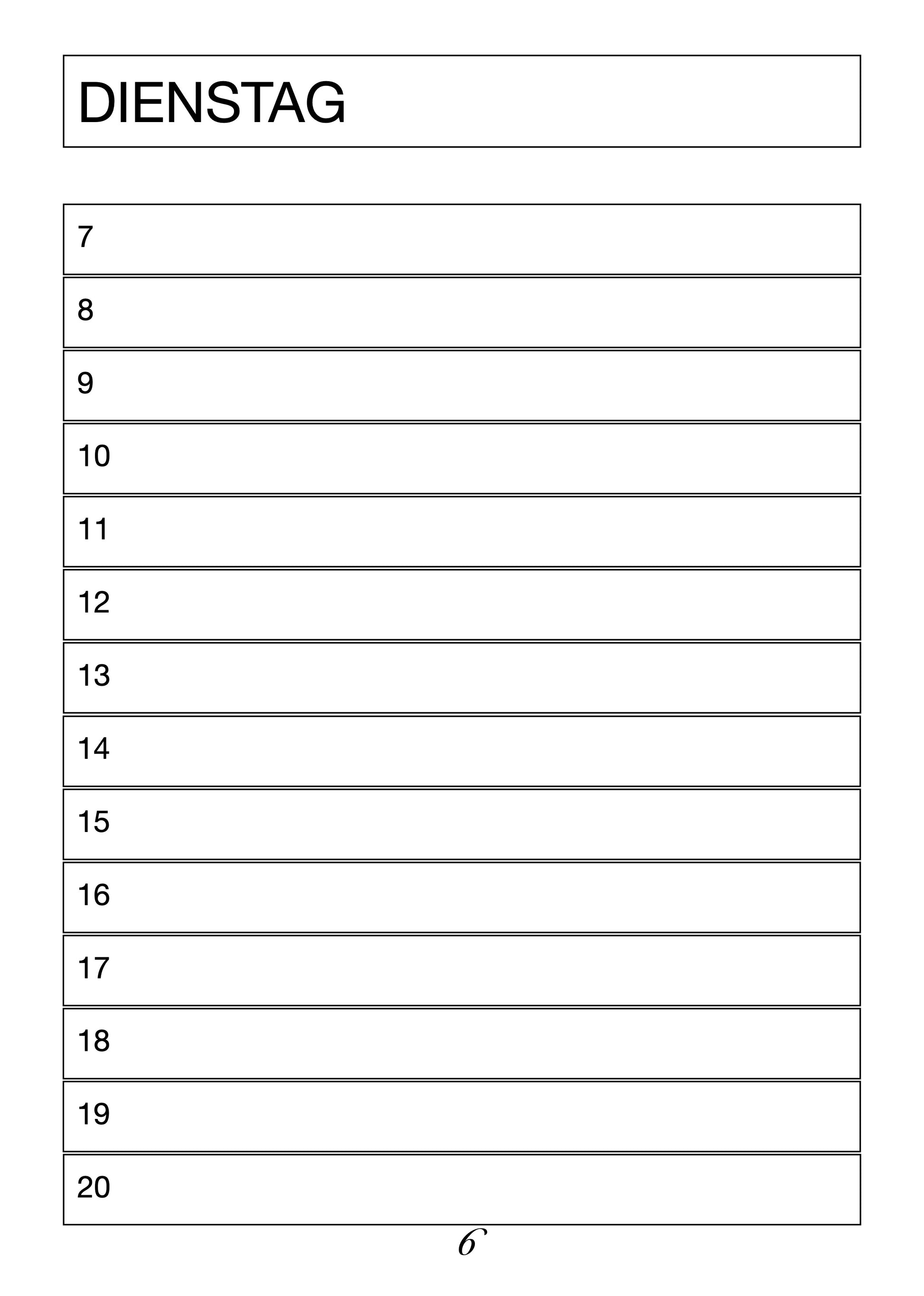 DIENSTAG

7

8

9

10

11

12

13

14

15

16

17

18

19

20

6